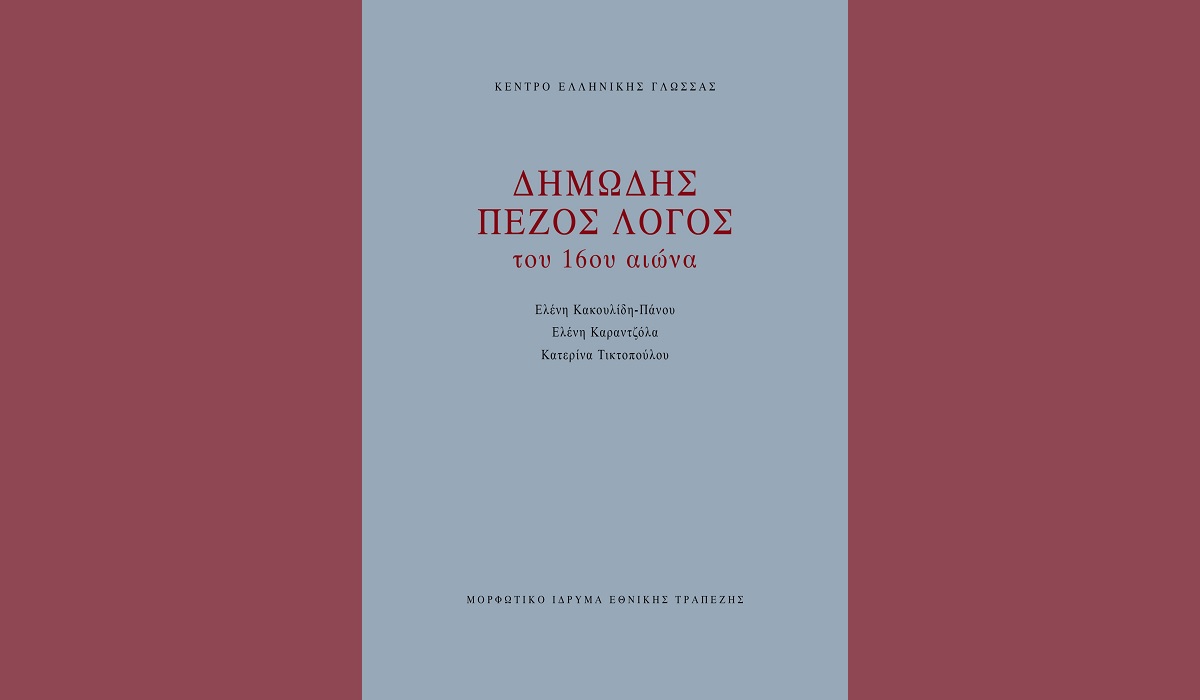 ΚΕΝΤΡΟ ΕΛΛΗΝΙΚΗΣ ΓΛΩΣΣΑΣ

ΔΗΜΩΔΗΣ
ΠΕΖΟΣ ΛΟΓΟΣ
του 16ου αιώνα

Ελένη Κακουλίδη-Πάνου
Ελένη Καραντζόλα
Κατερίνα Τικτοπούλου

ΜΟΡΦΩΤΙΚΟ ΙΔΡΥΜΑ ΕΘΝΙΚΗΣ ΤΡΑΠΕΖΗΣ